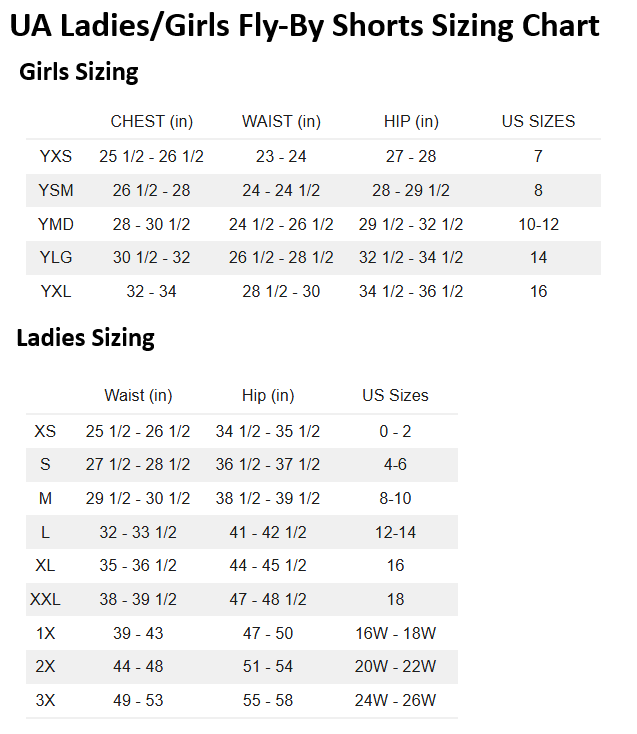 UA Ladies/Girls Fly-By Shorts Sizing Chart

Girls Sizing

| | CHEST (in) | WAIST (in) | HIP (in) | US SIZES |
|---|---|---|---|---|
| YXS | 25 1/2 - 26 1/2 | 23 - 24 | 27 - 28 | 7 |
| YSM | 26 1/2 - 28 | 24 - 24 1/2 | 28 - 29 1/2 | 8 |
| YMD | 28 - 30 1/2 | 24 1/2 - 26 1/2 | 29 1/2 - 32 1/2 | 10-12 |
| YLG | 30 1/2 - 32 | 26 1/2 - 28 1/2 | 32 1/2 - 34 1/2 | 14 |
| YXL | 32 - 34 | 28 1/2 - 30 | 34 1/2 - 36 1/2 | 16 |

Ladies Sizing

| | Waist (in) | Hip (in) | US Sizes |
|---|---|---|---|
| XS | 25 1/2 - 26 1/2 | 34 1/2 - 35 1/2 | 0 - 2 |
| S | 27 1/2 - 28 1/2 | 36 1/2 - 37 1/2 | 4-6 |
| M | 29 1/2 - 30 1/2 | 38 1/2 - 39 1/2 | 8-10 |
| L | 32 - 33 1/2 | 41 - 42 1/2 | 12-14 |
| XL | 35 - 36 1/2 | 44 - 45 1/2 | 16 |
| XXL | 38 - 39 1/2 | 47 - 48 1/2 | 18 |
| 1X | 39 - 43 | 47 - 50 | 16W - 18W |
| 2X | 44 - 48 | 51 - 54 | 20W - 22W |
| 3X | 49 - 53 | 55 - 58 | 24W - 26W |